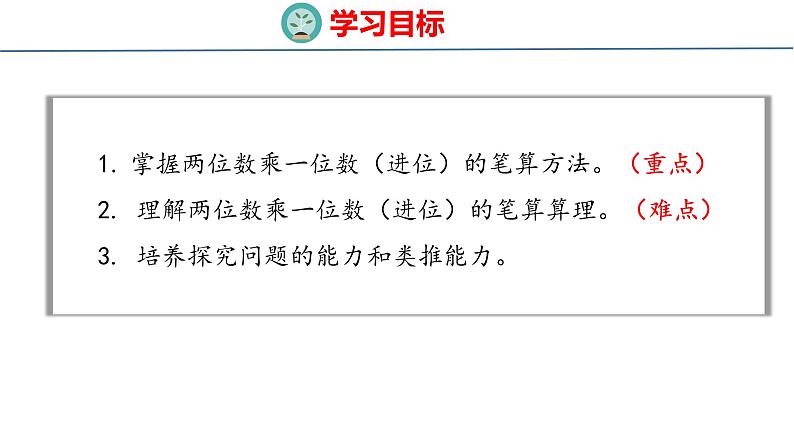 学习目标

1. 掌握两位数乘一位数（进位）的笔算方法。（重点）

2. 理解两位数乘一位数（进位）的笔算算理。（难点）

3. 培养探究问题的能力和类推能力。